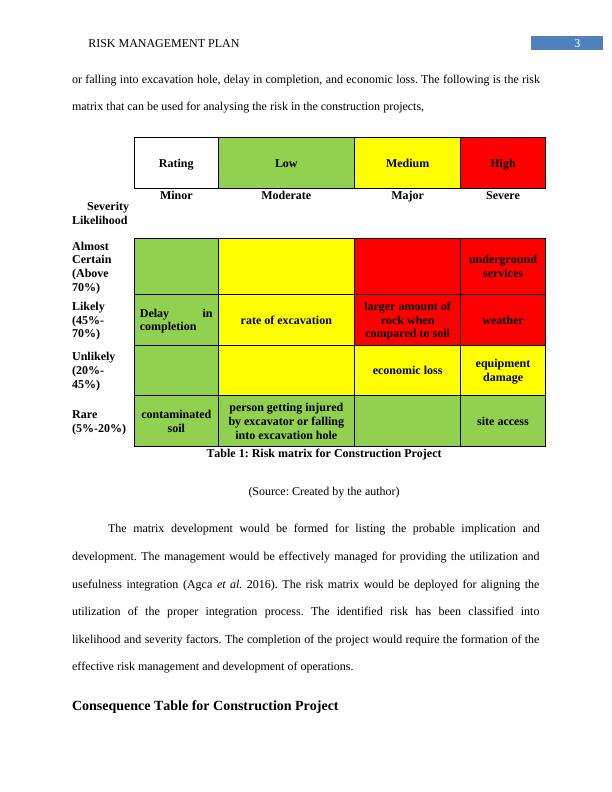 RISK MANAGEMENT PLAN 3

or falling into excavation hole, delay in completion, and economic loss. The following is the risk matrix that can be used for analysing the risk in the construction projects,

| | Rating | Low | Medium | High |
|---|---|---|---|---|
| Severity Likelihood | Minor | Moderate | Major | Severe |
| Almost Certain (Above 70%) | | | | underground services |
| Likely (45%-70%) | Delay in completion | rate of excavation | larger amount of rock when compared to soil | weather |
| Unlikely (20%-45%) | | | economic loss | equipment damage |
| Rare (5%-20%) | contaminated soil | person getting injured by excavator or falling into excavation hole | | site access |

Table 1: Risk matrix for Construction Project

(Source: Created by the author)

The matrix development would be formed for listing the probable implication and development. The management would be effectively managed for providing the utilization and usefulness integration (Agca et al. 2016). The risk matrix would be deployed for aligning the utilization of the proper integration process. The identified risk has been classified into likelihood and severity factors. The completion of the project would require the formation of the effective risk management and development of operations.

Consequence Table for Construction Project